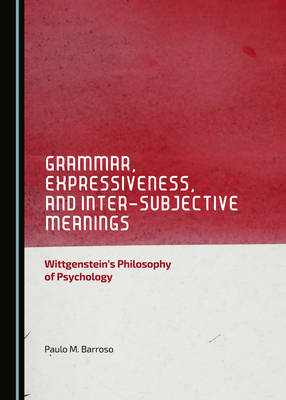 GRAMMAR, EXPRESSIVENESS, AND INTER-SUBJECTIVE MEANINGS

Wittgenstein's Philosophy of Psychology

Paulo M. Barroso